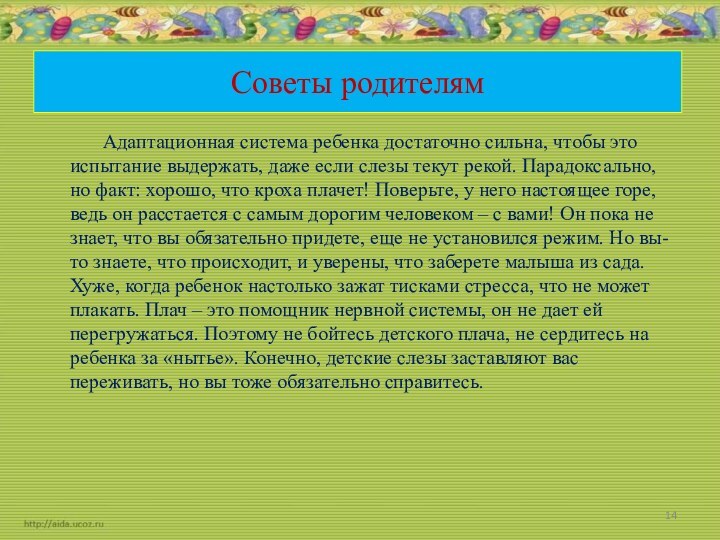 Советы родителям

Адаптационная система ребенка достаточно сильна, чтобы это испытание выдержать, даже если слезы текут рекой. Парадоксально, но факт: хорошо, что кроха плачет! Поверьте, у него настоящее горе, ведь он расстается с самым дорогим человеком – с вами! Он пока не знает, что вы обязательно придете, еще не установился режим. Но вы-то знаете, что происходит, и уверены, что заберете малыша из сада. Хуже, когда ребенок настолько зажат тисками стресса, что не может плакать. Плач – это помощник нервной системы, он не дает ей перегружаться. Поэтому не бойтесь детского плача, не сердитесь на ребенка за «нытье». Конечно, детские слезы заставляют вас переживать, но вы тоже обязательно справитесь.

http://aida.ucoz.ru

14